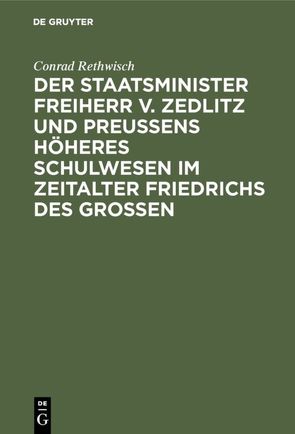 DE GRUYTER

Conrad Rethwisch

DER STAATSMINISTER FREIHERR V. ZEDLITZ UND PREUSSENS HÖHERES SCHULWESEN IM ZEITALTER FRIEDRICHS DES GROSSEN

DE G